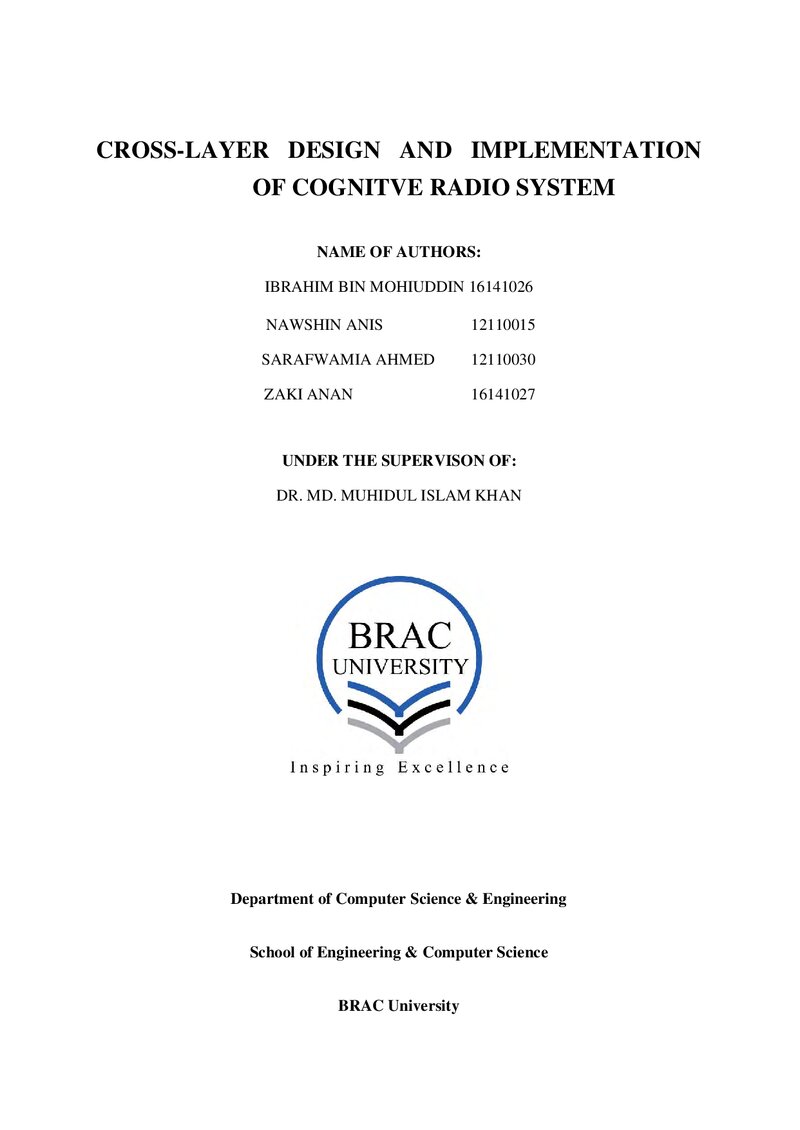 CROSS-LAYER DESIGN AND IMPLEMENTATION OF COGNITVE RADIO SYSTEM

NAME OF AUTHORS:

IBRAHIM BIN MOHIUDDIN 16141026
NAWSHIN ANIS 12110015
SARAFWAMIA AHMED 12110030
ZAKI ANAN 16141027

UNDER THE SUPERVISON OF:

DR. MD. MUHIDUL ISLAM KHAN

BRAC
UNIVERSITY

Inspiring Excellence

Department of Computer Science & Engineering

School of Engineering & Computer Science

BRAC University